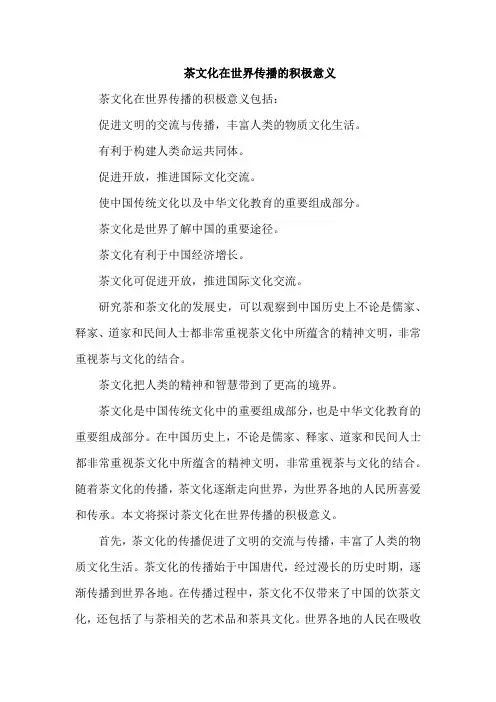 茶文化在世界传播的积极意义

茶文化在世界传播的积极意义包括：

促进文明的交流与传播，丰富人类的物质文化生活。

有利于构建人类命运共同体。

促进开放，推进国际文化交流。

使中国传统文化以及中华文化教育的重要组成部分。

茶文化是世界了解中国的重要途径。

茶文化有利于中国经济增长。

茶文化可促进开放，推进国际文化交流。

研究茶和茶文化的发展史，可以观察到中国历史上不论是儒家、释家、道家和民间人士都非常重视茶文化中所蕴含的精神文明，非常重视茶与文化的结合。

茶文化把人类的精神和智慧带到了更高的境界。

茶文化是中国传统文化中的重要组成部分，也是中华文化教育的重要组成部分。在中国历史上，不论是儒家、释家、道家和民间人士都非常重视茶文化中所蕴含的精神文明，非常重视茶与文化的结合。随着茶文化的传播，茶文化逐渐走向世界，为世界各地的人民所喜爱和传承。本文将探讨茶文化在世界传播的积极意义。

首先，茶文化的传播促进了文明的交流与传播，丰富了人类的物质文化生活。茶文化的传播始于中国唐代，经过漫长的历史时期，逐渐传播到世界各地。在传播过程中，茶文化不仅带来了中国的饮茶文化，还包括了与茶相关的艺术品和茶具文化。世界各地的人民在吸收